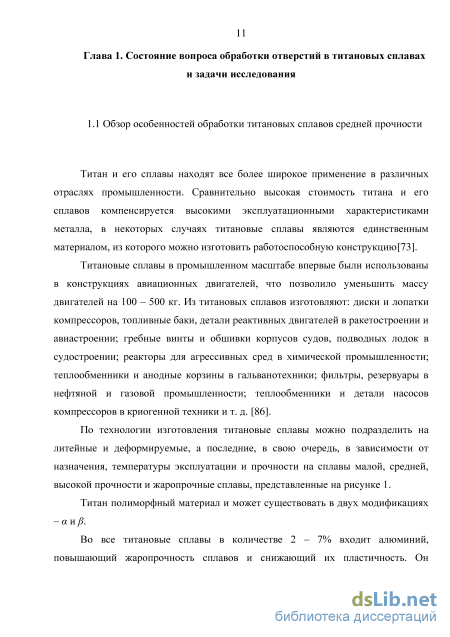 11

Глава 1. Состояние вопроса обработки отверстий в титановых сплавах и задачи исследования

1.1 Обзор особенностей обработки титановых сплавов средней прочности

Титан и его сплавы находят все более широкое применение в различных отраслях промышленности. Сравнительно высокая стоимость титана и его сплавов компенсируется высокими эксплуатационными характеристиками металла, в некоторых случаях титановые сплавы являются единственным материалом, из которого можно изготовить работоспособную конструкцию[73].

Титановые сплавы в промышленном масштабе впервые были использованы в конструкциях авиационных двигателей, что позволило уменьшить массу двигателей на 100 – 500 кг. Из титановых сплавов изготовляют: диски и лопатки компрессоров, топливные баки, детали реактивных двигателей в ракетостроении и авиастроении; гребные винты и обшивки корпусов судов, подводных лодок в судостроении; реакторы для агрессивных сред в химической промышленности; теплообменники и анодные корзины в гальванотехники; фильтры, резервуары в нефтяной и газовой промышленности; теплообменники и детали насосов компрессоров в криогенной техники и т. д. [86].

По технологии изготовления титановые сплавы можно подразделить на литейные и деформируемые, а последние, в свою очередь, в зависимости от назначения, температуры эксплуатации и прочности на сплавы малой, средней, высокой прочности и жаропрочные сплавы, представленные на рисунке 1.

Титан полиморфный материал и может существовать в двух модификациях – $\alpha$ и $\beta$.

Во все титановые сплавы в количестве 2 – 7% входит алюминий, повышающий жаропрочность сплавов и снижающий их пластичность. Он

dsLib.net
библиотека диссертаций